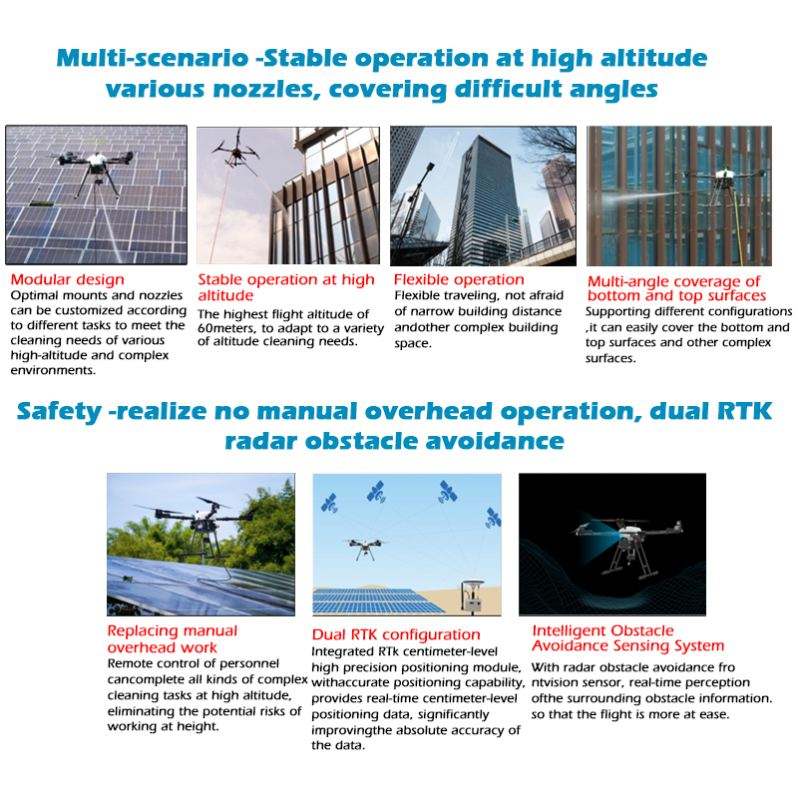 Multi-scenario -Stable operation at high altitude various nozzles, covering difficult angles

Modular design
Optimal mounts and nozzles can be customized according to different tasks to meet the cleaning needs of various high-altitude and complex environments.

Stable operation at high altitude
The highest flight altitude of 60meters, to adapt to a variety of altitude cleaning needs.

Flexible operation
Flexible traveling, not afraid of narrow building distance andother complex building space.

Multi-angle coverage of bottom and top surfaces
Supporting different configurations ,it can easily cover the bottom and top surfaces and other complex surfaces.

Safety -realize no manual overhead operation, dual RTK radar obstacle avoidance

Replacing manual overhead work
Remote control of personnel cancomplete all kinds of complex cleaning tasks at high altitude, eliminating the potential risks of working at height.

Dual RTK configuration
Integrated RTk centimeter-level high precision positioning module, withaccurate positioning capability, provides real-time centimeter-level positioning data, significantly improvingthe absolute accuracy of the data.

Intelligent Obstacle Avoidance Sensing System
With radar obstacle avoidance fro ntvision sensor, real-time perception ofthe surrounding obstacle information. so that the flight is more at ease.